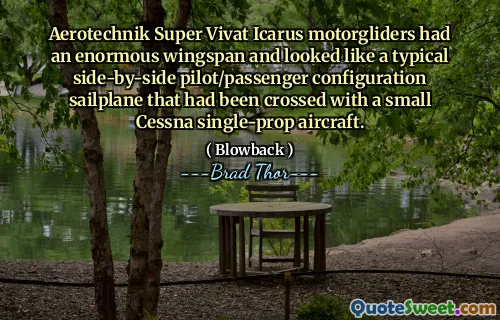 Aerotechnik Super Vivat Icarus motorgliders had an enormous wingspan and looked like a typical side-by-side pilot/passenger configuration sailplane that had been crossed with a small Cessna single-prop aircraft.

( Blowback )

---Brad Thor---

QuoteSweet.com